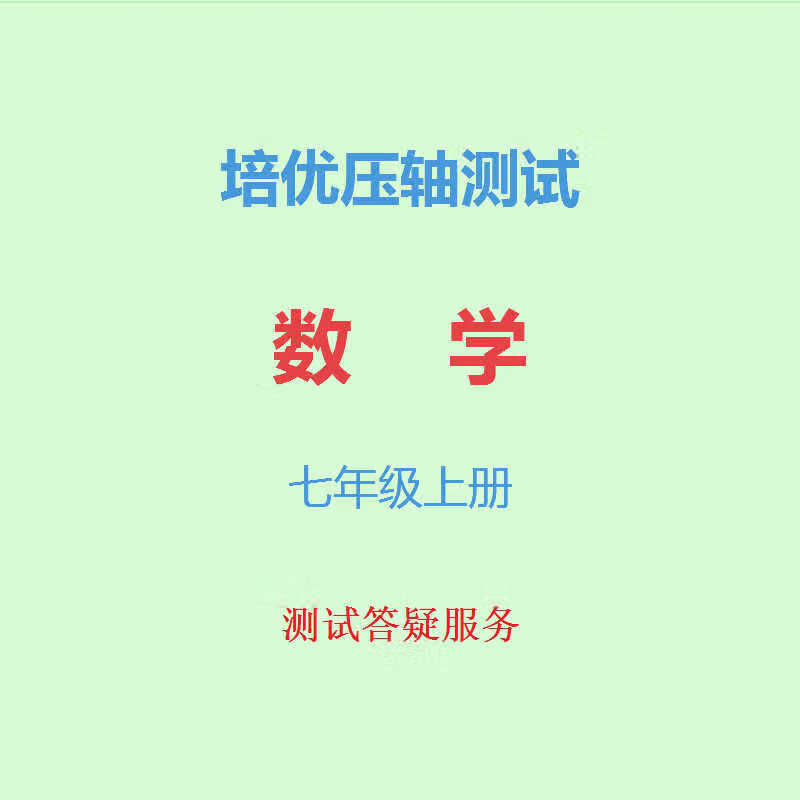 培优压轴测试

数　学

七年级上册

测试答疑服务